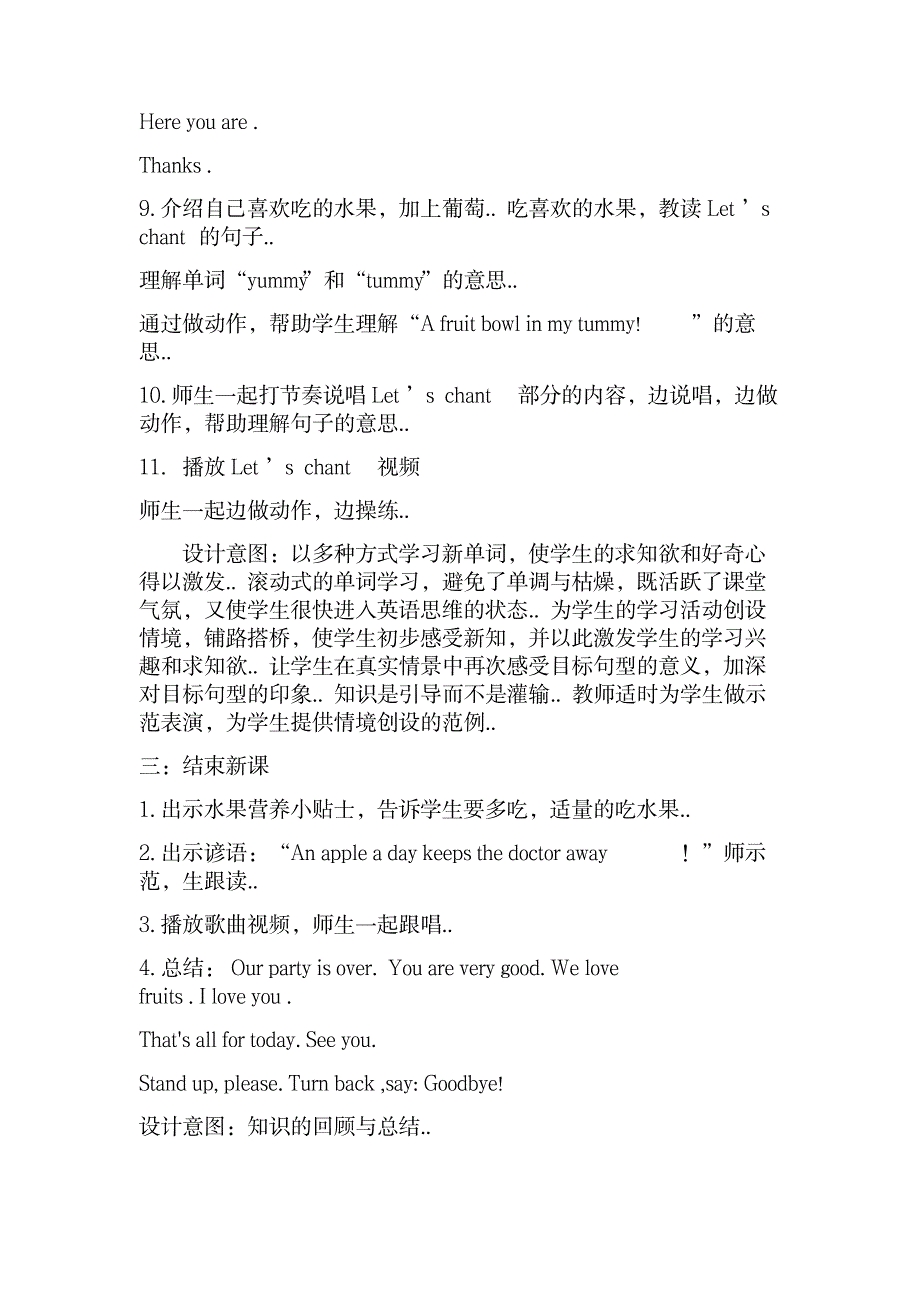 Here you are .

Thanks .

9. 介绍自己喜欢吃的水果，加上葡萄.. 吃喜欢的水果，教读 Let ’ s chant 的句子..

理解单词“yummy”和“tummy”的意思..

通过做动作，帮助学生理解“A fruit bowl in my tummy! ”的意思..

10. 师生一起打节奏说唱 Let ’ s chant 部分的内容，边说唱，边做动作，帮助理解句子的意思..

11. 播放 Let ’ s chant 视频

师生一起边做动作，边操练..

设计意图：以多种方式学习新单词，使学生的求知欲和好奇心得以激发.. 滚动式的单词学习，避免了单调与枯燥，既活跃了课堂气氛，又使学生很快进入英语思维的状态.. 为学生的学习活动创设情境，铺路搭桥，使学生初步感受新知，并以此激发学生的学习兴趣和求知欲.. 让学生在真实情景中再次感受目标句型的意义，加深对目标句型的印象.. 知识是引导而不是灌输.. 教师适时为学生做示范表演，为学生提供情境创设的范例..

三：结束新课

1. 出示水果营养小贴士，告诉学生要多吃，适量的吃水果..

2. 出示谚语：“An apple a day keeps the doctor away ！”师示范，生跟读..

3. 播放歌曲视频，师生一起跟唱..

4. 总结： Our party is over. You are very good. We love fruits . I love you .

That's all for today. See you.

Stand up, please. Turn back ,say: Goodbye!

设计意图：知识的回顾与总结..